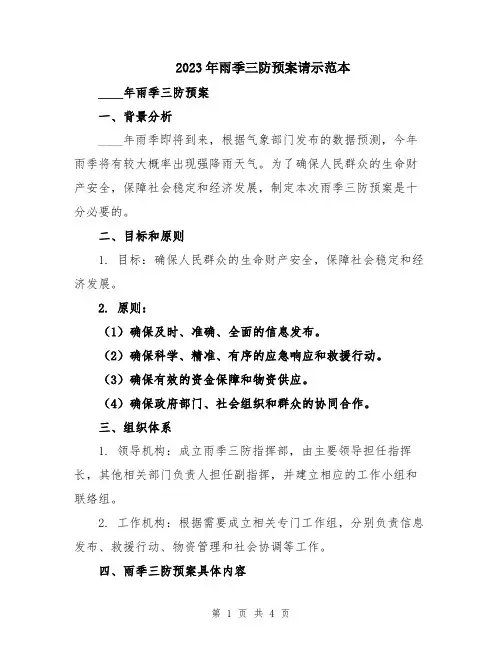 2023年雨季三防预案请示范本

____年雨季三防预案

一、背景分析

____年雨季即将到来，根据气象部门发布的数据预测，今年雨季将有较大概率出现强降雨天气。为了确保人民群众的生命财产安全，保障社会稳定和经济发展，制定本次雨季三防预案是十分必要的。

二、目标和原则

1. 目标：确保人民群众的生命财产安全，保障社会稳定和经济发展。

2. 原则：

（1）确保及时、准确、全面的信息发布。

（2）确保科学、精准、有序的应急响应和救援行动。

（3）确保有效的资金保障和物资供应。

（4）确保政府部门、社会组织和群众的协同合作。

三、组织体系

1. 领导机构：成立雨季三防指挥部，由主要领导担任指挥长，其他相关部门负责人担任副指挥，并建立相应的工作小组和联络组。

2. 工作机构：根据需要成立相关专门工作组，分别负责信息发布、救援行动、物资管理和社会协调等工作。

四、雨季三防预案具体内容

第 1 页 共 4 页